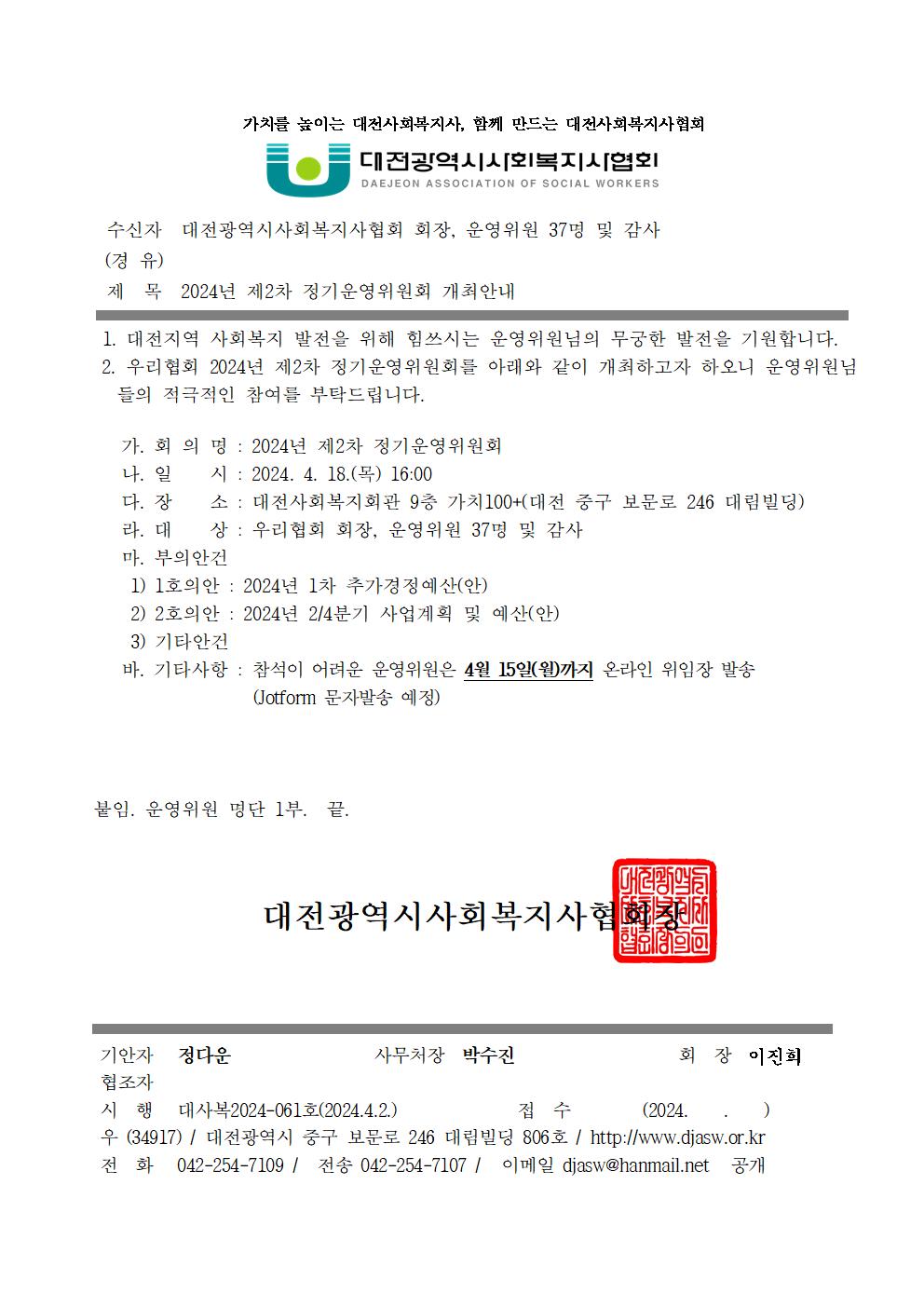 가치를 높이는 대전사회복지사, 함께 만드는 대전사회복지사협회

대전광역시사회복지사협회
DAEJEON ASSOCIATION OF SOCIAL WORKERS

수신자 대전광역시사회복지사협회 회장, 운영위원 37명 및 감사
(경 유)
제 목 2024년 제2차 정기운영위원회 개최안내

1. 대전지역 사회복지 발전을 위해 힘쓰시는 운영위원님의 무궁한 발전을 기원합니다.
2. 우리협회 2024년 제2차 정기운영위원회를 아래와 같이 개최하고자 하오니 운영위원님들의 적극적인 참여를 부탁드립니다.

가. 회 의 명 : 2024년 제2차 정기운영위원회
나. 일 시 : 2024. 4. 18.(목) 16:00
다. 장 소 : 대전사회복지회관 9층 가치100+(대전 중구 보문로 246 대림빌딩)
라. 대 상 : 우리협회 회장, 운영위원 37명 및 감사
마. 부의안건
1) 1호의안 : 2024년 1차 추가경정예산(안)
2) 2호의안 : 2024년 2/4분기 사업계획 및 예산(안)
3) 기타안건
바. 기타사항 : 참석이 어려운 운영위원은 4월 15일(월)까지 온라인 위임장 발송
(Jotform 문자발송 예정)

붙임. 운영위원 명단 1부. 끝.

대전광역시사회복지사협회장

기안자 정다운 사무처장 박수진 회 장 이진희
협조자
시 행 대사복2024-061호(2024.4.2.) 접 수 (2024. . )
우 (34917) / 대전광역시 중구 보문로 246 대림빌딩 806호 / http://www.djasw.or.kr
전 화 042-254-7109 / 전송 042-254-7107 / 이메일 djasw@hanmail.net 공개